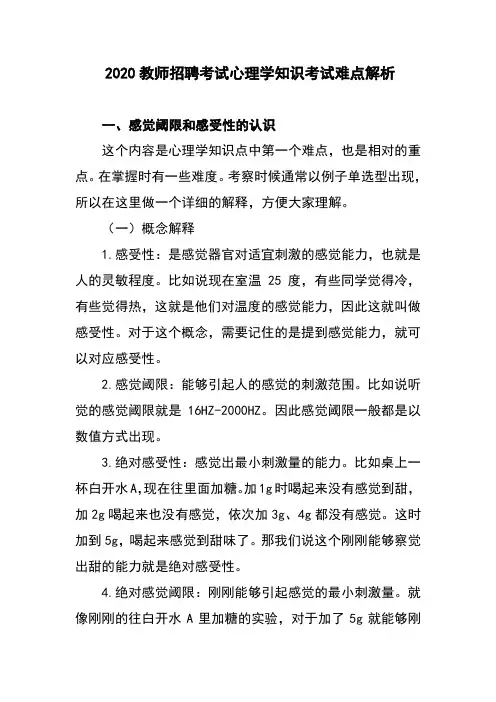 2020 教师招聘考试心理学知识考试难点解析

一、感觉阈限和感受性的认识

这个内容是心理学知识点中第一个难点，也是相对的重点。在掌握时有一些难度。考察时候通常以例子单选型出现，所以在这里做一个详细的解释，方便大家理解。

（一）概念解释

1.感受性：是感觉器官对适宜刺激的感觉能力，也就是人的灵敏程度。比如说现在室温 25 度，有些同学觉得冷，有些觉得热，这就是他们对温度的感觉能力，因此这就叫做感受性。对于这个概念，需要记住的是提到感觉能力，就可以对应感受性。

2.感觉阈限：能够引起人的感觉的刺激范围。比如说听觉的感觉阈限就是 16HZ-2000HZ。因此感觉阈限一般都是以数值方式出现。

3.绝对感受性：感觉出最小刺激量的能力。比如桌上一杯白开水A,现在往里面加糖。加1g时喝起来没有感觉到甜，加 2g 喝起来也没有感觉，依次加 3g、4g 都没有感觉。这时加到 5g，喝起来感觉到甜味了。那我们说这个刚刚能够察觉出甜的能力就是绝对感受性。

4.绝对感觉阈限：刚刚能够引起感觉的最小刺激量。就像刚刚的往白开水 A 里加糖的实验，对于加了 5g 就能够刚